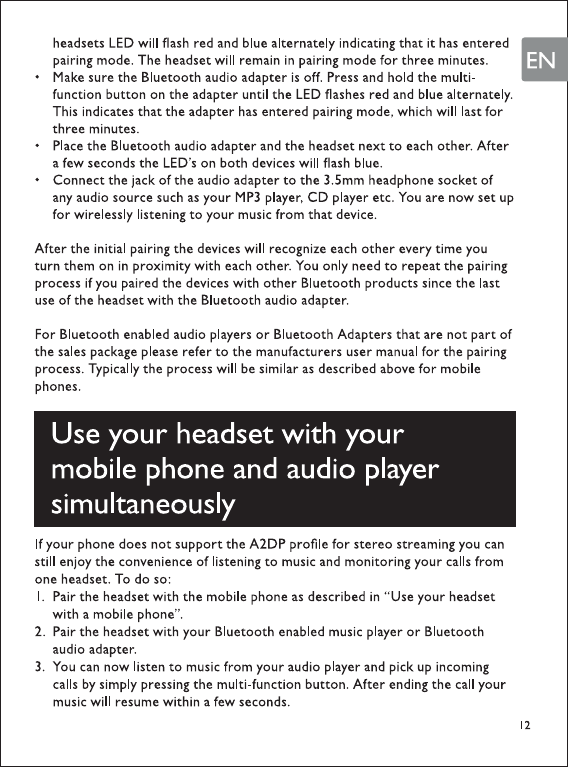 headsets LED will flash red and blue alternately indicating that it has entered pairing mode. The headset will remain in pairing mode for three minutes.

EN

• Make sure the Bluetooth audio adapter is off. Press and hold the multi-function button on the adapter until the LED flashes red and blue alternately. This indicates that the adapter has entered pairing mode, which will last for three minutes.
• Place the Bluetooth audio adapter and the headset next to each other. After a few seconds the LED's on both devices will flash blue.
• Connect the jack of the audio adapter to the 3.5mm headphone socket of any audio source such as your MP3 player, CD player etc. You are now set up for wirelessly listening to your music from that device.

After the initial pairing the devices will recognize each other every time you turn them on in proximity with each other. You only need to repeat the pairing process if you paired the devices with other Bluetooth products since the last use of the headset with the Bluetooth audio adapter.

For Bluetooth enabled audio players or Bluetooth Adapters that are not part of the sales package please refer to the manufacturers user manual for the pairing process. Typically the process will be similar as described above for mobile phones.

Use your headset with your mobile phone and audio player simultaneously

If your phone does not support the A2DP profile for stereo streaming you can still enjoy the convenience of listening to music and monitoring your calls from one headset. To do so:
1. Pair the headset with the mobile phone as described in "Use your headset with a mobile phone".
2. Pair the headset with your Bluetooth enabled music player or Bluetooth audio adapter.
3. You can now listen to music from your audio player and pick up incoming calls by simply pressing the multi-function button. After ending the call your music will resume within a few seconds.

12